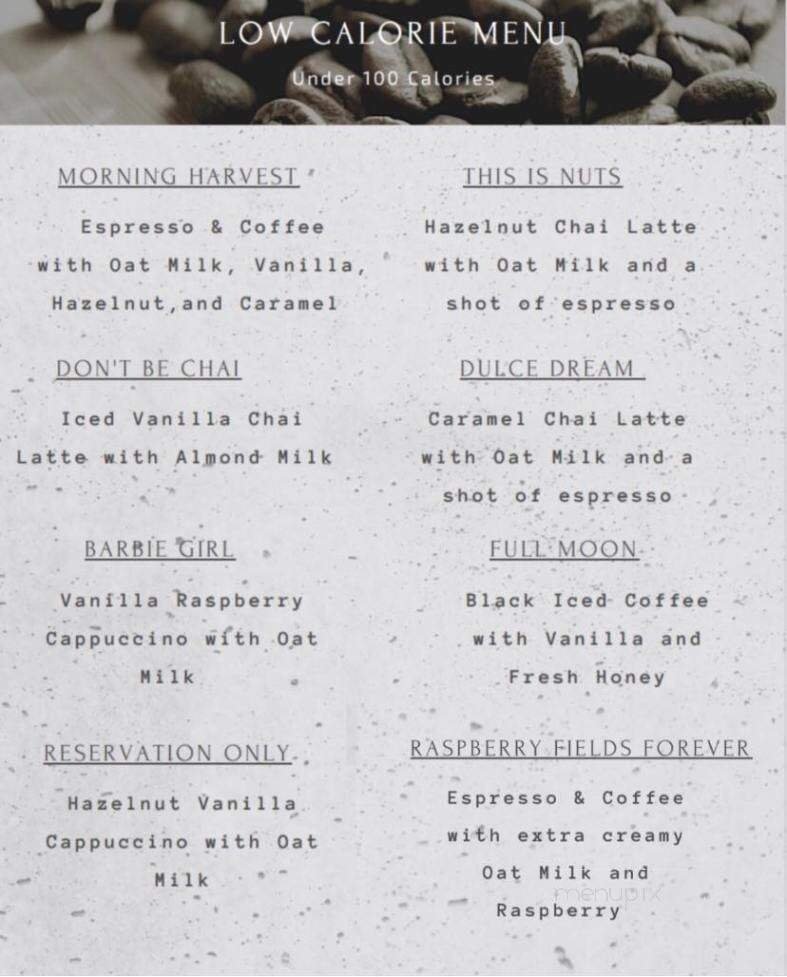 LOW CALORIE MENU

Under 100 Calories

MORNING HARVEST

Espresso & Coffee with Oat Milk, Vanilla, Hazelnut,and Caramel

DON'T BE CHAI

Iced Vanilla Chai Latte with Almond Milk

BARBIE GIRL

Vanilla Raspberry Cappuccino with Oat Milk

RESERVATION ONLY

Hazelnut Vanilla Cappuccino with Oat Milk

THIS IS NUTS

Hazelnut Chai Latte with Oat Milk and a shot of espresso

DULCE DREAM

Caramel Chai Latte with Oat Milk and a shot of espresso

FULL MOON

Black Iced Coffee with Vanilla and Fresh Honey

RASPBERRY FIELDS FOREVER

Espresso & Coffee with extra creamy Oat Milk and Raspberry

menupix